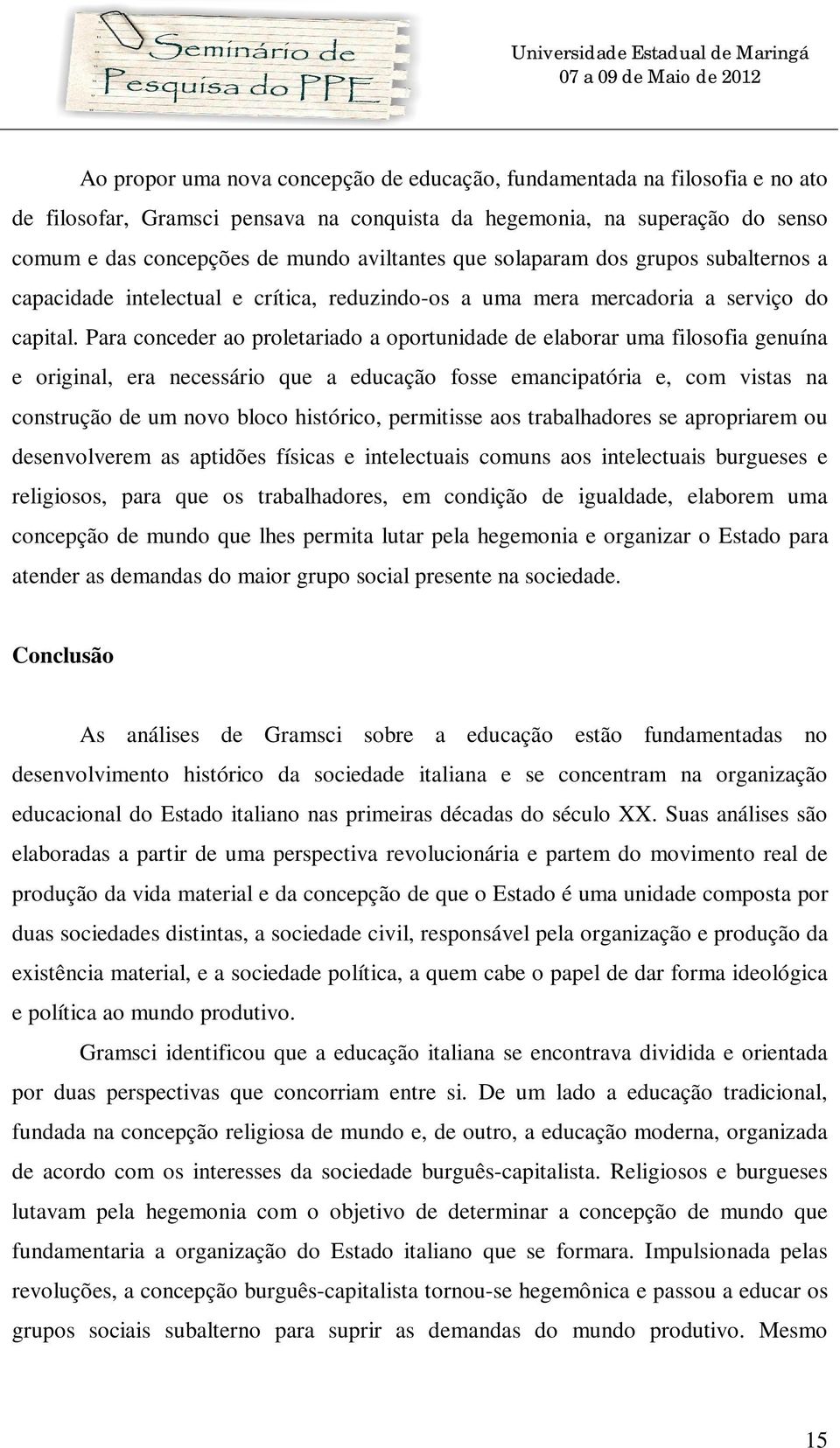 Seminário de Pesquisa do PPE

Universidade Estadual de Maringá
07 a 09 de Maio de 2012

Ao propor uma nova concepção de educação, fundamentada na filosofia e no ato de filosofar, Gramsci pensava na conquista da hegemonia, na superação do senso comum e das concepções de mundo aviltantes que solaparam dos grupos subalternos a capacidade intelectual e crítica, reduzindo-os a uma mera mercadoria a serviço do capital. Para conceder ao proletariado a oportunidade de elaborar uma filosofia genuína e original, era necessário que a educação fosse emancipatória e, com vistas na construção de um novo bloco histórico, permitisse aos trabalhadores se apropriarem ou desenvolverem as aptidões físicas e intelectuais comuns aos intelectuais burgueses e religiosos, para que os trabalhadores, em condição de igualdade, elaborem uma concepção de mundo que lhes permita lutar pela hegemonia e organizar o Estado para atender as demandas do maior grupo social presente na sociedade.

Conclusão

As análises de Gramsci sobre a educação estão fundamentadas no desenvolvimento histórico da sociedade italiana e se concentram na organização educacional do Estado italiano nas primeiras décadas do século XX. Suas análises são elaboradas a partir de uma perspectiva revolucionária e partem do movimento real de produção da vida material e da concepção de que o Estado é uma unidade composta por duas sociedades distintas, a sociedade civil, responsável pela organização e produção da existência material, e a sociedade política, a quem cabe o papel de dar forma ideológica e política ao mundo produtivo.

Gramsci identificou que a educação italiana se encontrava dividida e orientada por duas perspectivas que concorriam entre si. De um lado a educação tradicional, fundada na concepção religiosa de mundo e, de outro, a educação moderna, organizada de acordo com os interesses da sociedade burguês-capitalista. Religiosos e burgueses lutavam pela hegemonia com o objetivo de determinar a concepção de mundo que fundamentaria a organização do Estado italiano que se formara. Impulsionada pelas revoluções, a concepção burguês-capitalista tornou-se hegemônica e passou a educar os grupos sociais subalterno para suprir as demandas do mundo produtivo. Mesmo

15